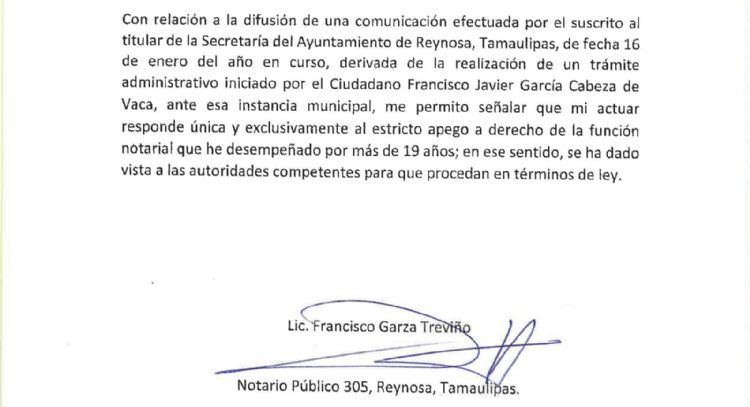 Con relación a la difusión de una comunicación efectuada por el suscrito al titular de la Secretaría del Ayuntamiento de Reynosa, Tamaulipas, de fecha 16 de enero del año en curso, derivada de la realización de un trámite administrativo iniciado por el Ciudadano Francisco Javier García Cabeza de Vaca, ante esa instancia municipal, me permito señalar que mi actuar responde única y exclusivamente al estricto apego a derecho de la función notarial que he desempeñado por más de 19 años; en ese sentido, se ha dado vista a las autoridades competentes para que procedan en términos de ley.

Lic. Francisco Garza Treviño

Notario Público 305, Reynosa, Tamaulipas.